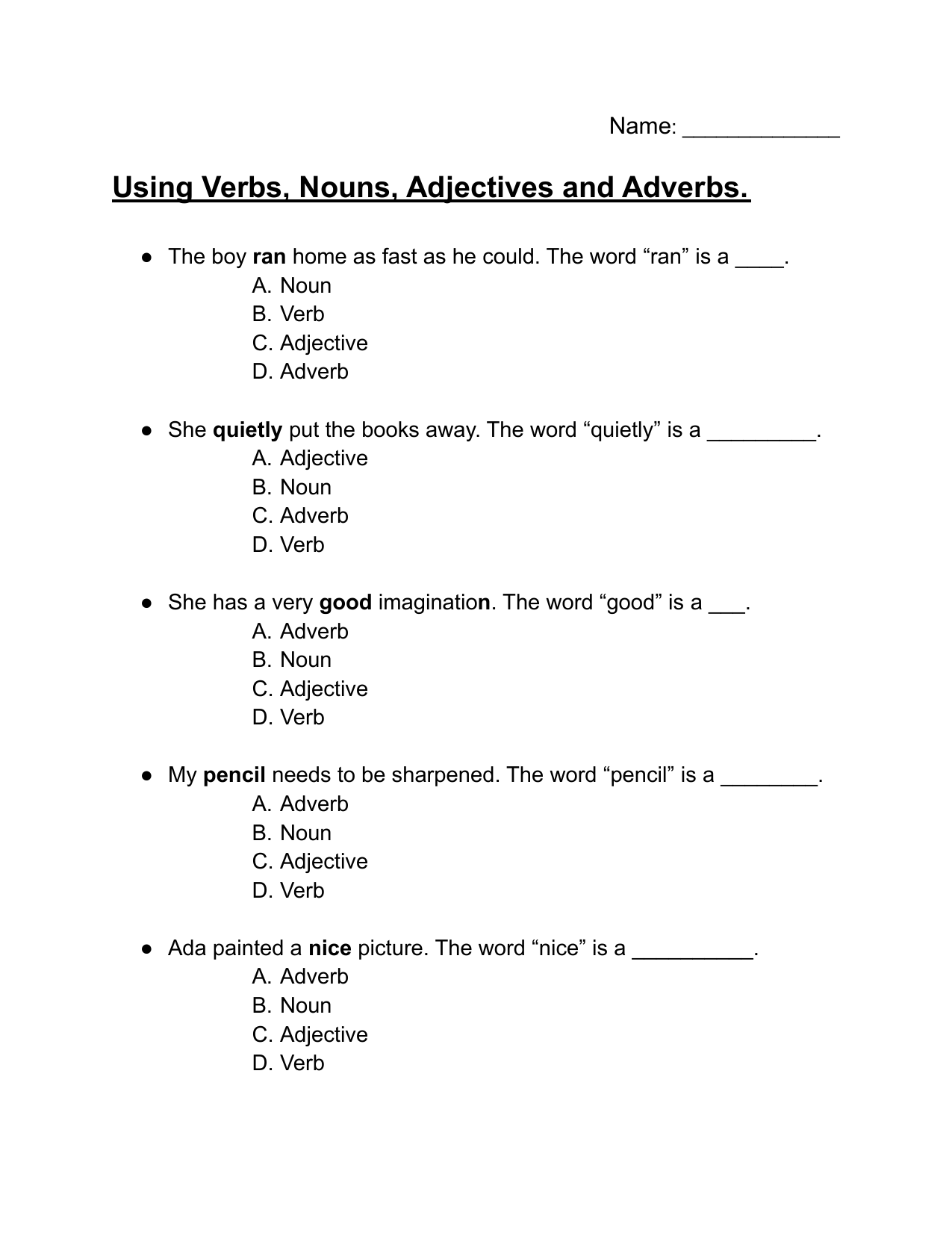 Name: ____________

Using Verbs, Nouns, Adjectives and Adverbs.

● The boy ran home as fast as he could. The word “ran” is a ____.
A. Noun
B. Verb
C. Adjective
D. Adverb

● She quietly put the books away. The word “quietly” is a _________.
A. Adjective
B. Noun
C. Adverb
D. Verb

● She has a very good imagination. The word “good” is a ___.
A. Adverb
B. Noun
C. Adjective
D. Verb

● My pencil needs to be sharpened. The word “pencil” is a ________.
A. Adverb
B. Noun
C. Adjective
D. Verb

● Ada painted a nice picture. The word “nice” is a __________.
A. Adverb
B. Noun
C. Adjective
D. Verb